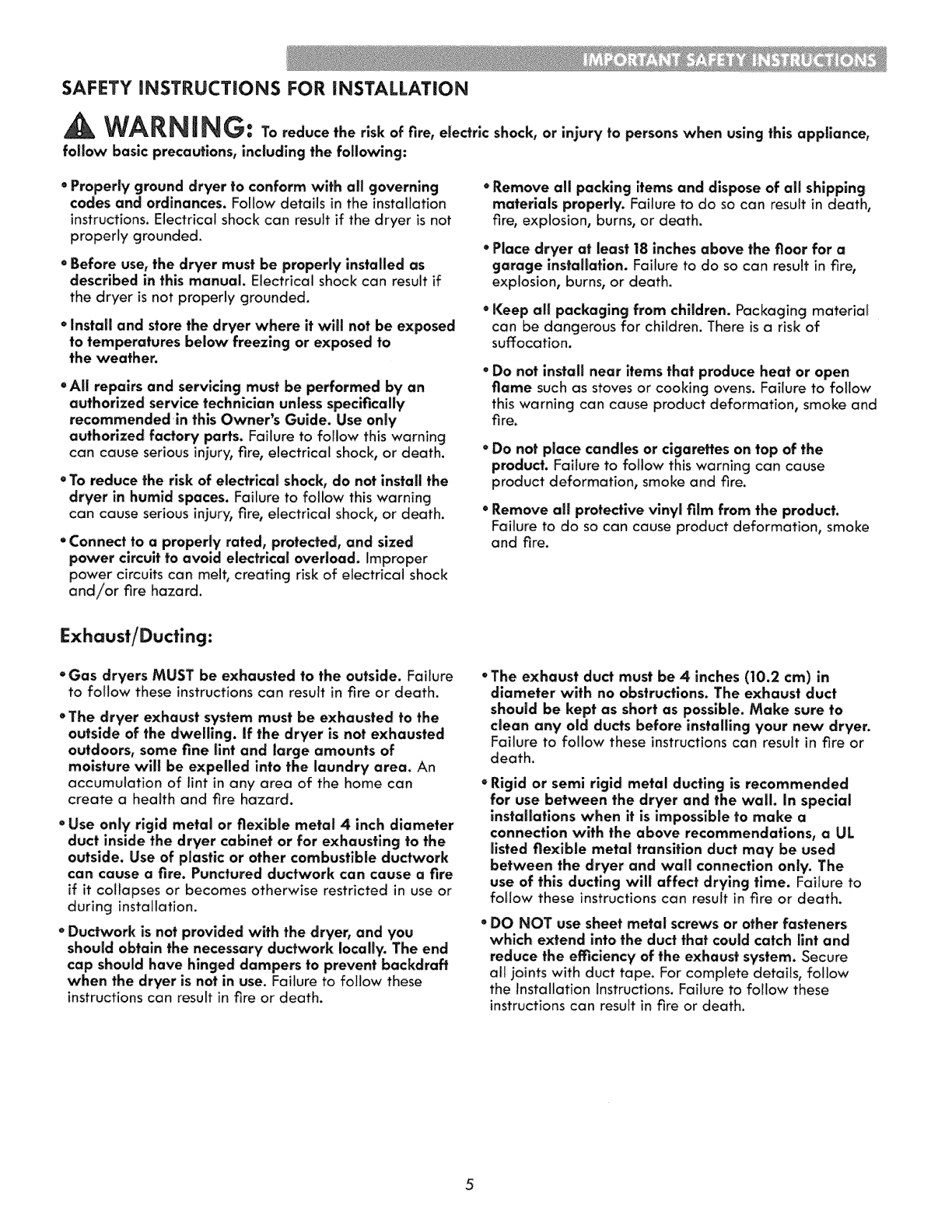 IMPORTANT SAFETY INSTRUCTIONS

SAFETY INSTRUCTIONS FOR INSTALLATION

WARNING: To reduce the risk of fire, electric shock, or injury to persons when using this appliance, follow basic precautions, including the following:

• Properly ground dryer to conform with all governing codes and ordinances. Follow details in the installation instructions. Electrical shock can result if the dryer is not properly grounded.

• Before use, the dryer must be properly installed as described in this manual. Electrical shock can result if the dryer is not properly grounded.

• Install and store the dryer where it will not be exposed to temperatures below freezing or exposed to the weather.

• All repairs and servicing must be performed by an authorized service technician unless specifically recommended in this Owner's Guide. Use only authorized factory parts. Failure to follow this warning can cause serious injury, fire, electrical shock, or death.

• To reduce the risk of electrical shock, do not install the dryer in humid spaces. Failure to follow this warning can cause serious injury, fire, electrical shock, or death.

• Connect to a properly rated, protected, and sized power circuit to avoid electrical overload. Improper power circuits can melt, creating risk of electrical shock and/or fire hazard.

• Remove all packing items and dispose of all shipping materials properly. Failure to do so can result in death, fire, explosion, burns, or death.

• Place dryer at least 18 inches above the floor for a garage installation. Failure to do so can result in fire, explosion, burns, or death.

• Keep all packaging from children. Packaging material can be dangerous for children. There is a risk of suffocation.

• Do not install near items that produce heat or open flame such as stoves or cooking ovens. Failure to follow this warning can cause product deformation, smoke and fire.

• Do not place candles or cigarettes on top of the product. Failure to follow this warning can cause product deformation, smoke and fire.

• Remove all protective vinyl film from the product. Failure to do so can cause product deformation, smoke and fire.

Exhaust/Ducting:

• Gas dryers MUST be exhausted to the outside. Failure to follow these instructions can result in fire or death.

• The dryer exhaust system must be exhausted to the outside of the dwelling. If the dryer is not exhausted outdoors, some fine lint and large amounts of moisture will be expelled into the laundry area. An accumulation of lint in any area of the home can create a health and fire hazard.

• Use only rigid metal or flexible metal 4 inch diameter duct inside the dryer cabinet or for exhausting to the outside. Use of plastic or other combustible ductwork can cause a fire. Punctured ductwork can cause a fire if it collapses or becomes otherwise restricted in use or during installation.

• Ductwork is not provided with the dryer, and you should obtain the necessary ductwork locally. The end cap should have hinged dampers to prevent backdraft when the dryer is not in use. Failure to follow these instructions can result in fire or death.

• The exhaust duct must be 4 inches (10.2 cm) in diameter with no obstructions. The exhaust duct should be kept as short as possible. Make sure to clean any old ducts before installing your new dryer. Failure to follow these instructions can result in fire or death.

• Rigid or semi rigid metal ducting is recommended for use between the dryer and the wall. In special installations when it is impossible to make a connection with the above recommendations, a UL listed flexible metal transition duct may be used between the dryer and wall connection only. The use of this ducting will affect drying time. Failure to follow these instructions can result in fire or death.

• DO NOT use sheet metal screws or other fasteners which extend into the duct that could catch lint and reduce the efficiency of the exhaust system. Secure all joints with duct tape. For complete details, follow the Installation Instructions. Failure to follow these instructions can result in fire or death.

5